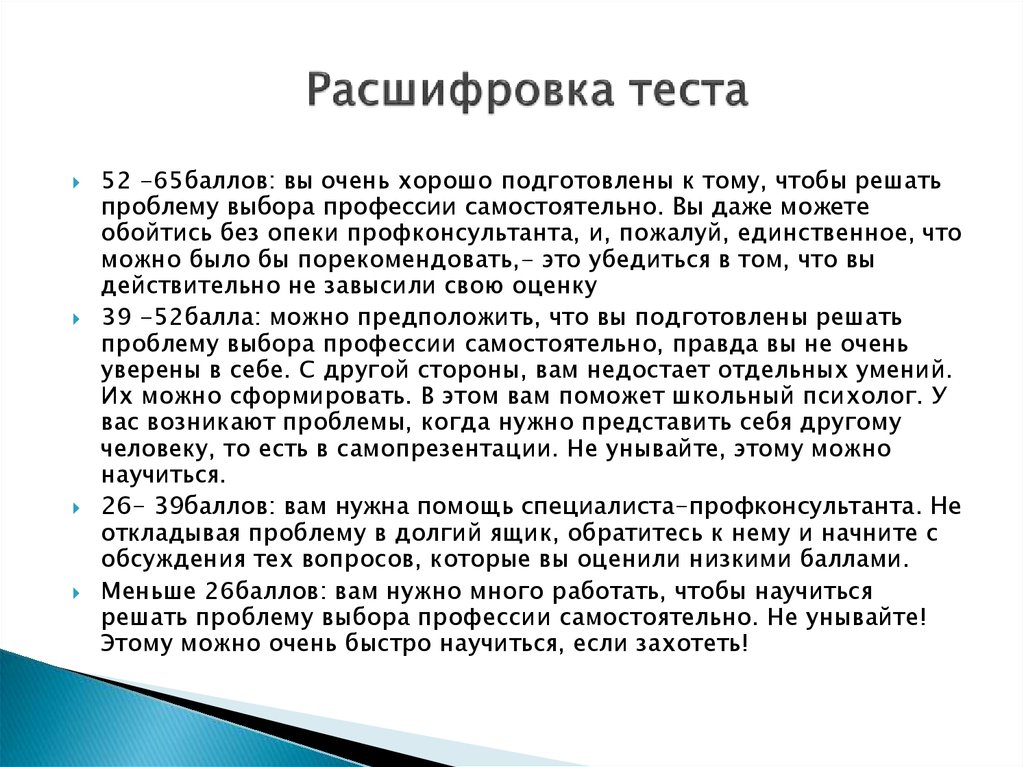 Расшифровка теста

52 -65баллов: вы очень хорошо подготовлены к тому, чтобы решать проблему выбора профессии самостоятельно. Вы даже можете обойтись без опеки профконсультанта, и, пожалуй, единственное, что можно было бы порекомендовать,- это убедиться в том, что вы действительно не завысили свою оценку

39 -52балла: можно предположить, что вы подготовлены решать проблему выбора профессии самостоятельно, правда вы не очень уверены в себе. С другой стороны, вам недостает отдельных умений. Их можно сформировать. В этом вам поможет школьный психолог. У вас возникают проблемы, когда нужно представить себя другому человеку, то есть в самопрезентации. Не унывайте, этому можно научиться.

26- 39баллов: вам нужна помощь специалиста-профконсультанта. Не откладывая проблему в долгий ящик, обратитесь к нему и начните с обсуждения тех вопросов, которые вы оценили низкими баллами.

Меньше 26баллов: вам нужно много работать, чтобы научиться решать проблему выбора профессии самостоятельно. Не унывайте! Этому можно очень быстро научиться, если захотеть!